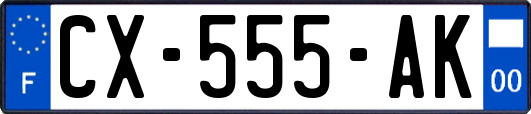 F
CX-555-AK
00